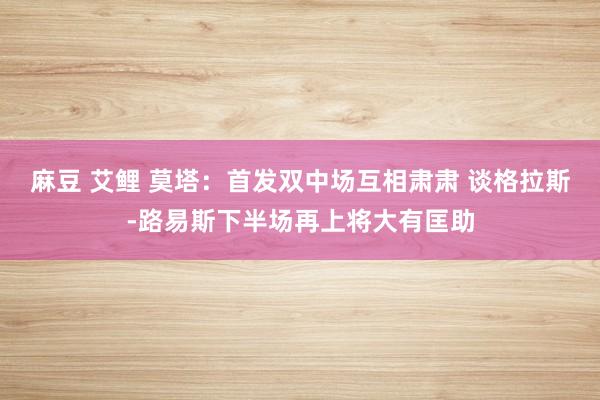 麻豆 艾鲤 莫塔：首发双中场互相肃肃 谈格拉斯-路易斯下半场再上将大有匡助